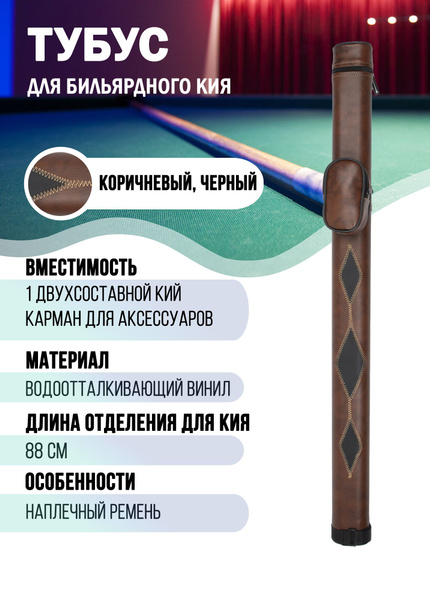 ТУБУС

ДЛЯ БИЛЬЯРДНОГО КИЯ

КОРИЧНЕВЫЙ, ЧЕРНЫЙ

ВМЕСТИМОСТЬ

1 ДВУХСОСТАВНОЙ КИЙ
КАРМАН ДЛЯ АКСЕССУАРОВ

МАТЕРИАЛ

ВОДООТТАЛКИВАЮЩИЙ ВИНИЛ

ДЛИНА ОТДЕЛЕНИЯ ДЛЯ КИЯ

88 СМ

ОСОБЕННОСТИ

НАПЛЕЧНЫЙ РЕМЕНЬ